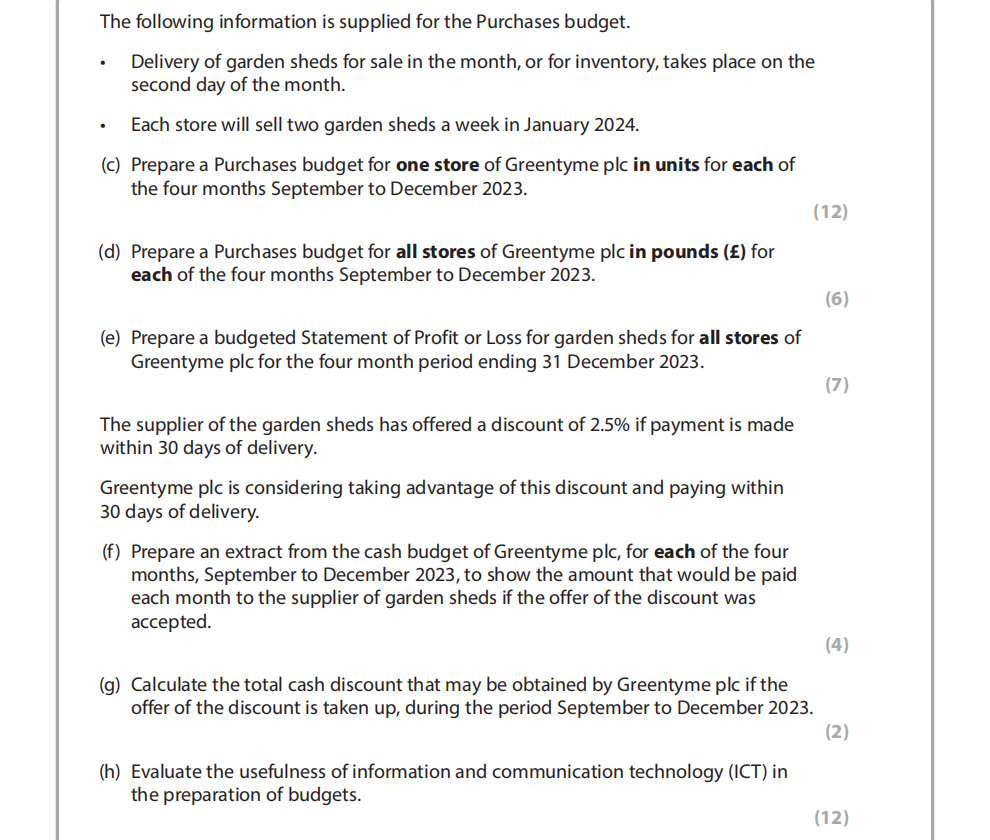 The following information is supplied for the Purchases budget.

• Delivery of garden sheds for sale in the month, or for inventory, takes place on the second day of the month.

• Each store will sell two garden sheds a week in January 2024.

(c) Prepare a Purchases budget for **one store** of Greentyme plc **in units** for **each** of the four months September to December 2023.

(12)

(d) Prepare a Purchases budget for **all stores** of Greentyme plc **in pounds (£)** for **each** of the four months September to December 2023.

(6)

(e) Prepare a budgeted Statement of Profit or Loss for garden sheds for **all stores** of Greentyme plc for the four month period ending 31 December 2023.

(7)

The supplier of the garden sheds has offered a discount of 2.5% if payment is made within 30 days of delivery.

Greentyme plc is considering taking advantage of this discount and paying within 30 days of delivery.

(f) Prepare an extract from the cash budget of Greentyme plc, for **each** of the four months, September to December 2023, to show the amount that would be paid each month to the supplier of garden sheds if the offer of the discount was accepted.

(4)

(g) Calculate the total cash discount that may be obtained by Greentyme plc if the offer of the discount is taken up, during the period September to December 2023.

(2)

(h) Evaluate the usefulness of information and communication technology (ICT) in the preparation of budgets.

(12)